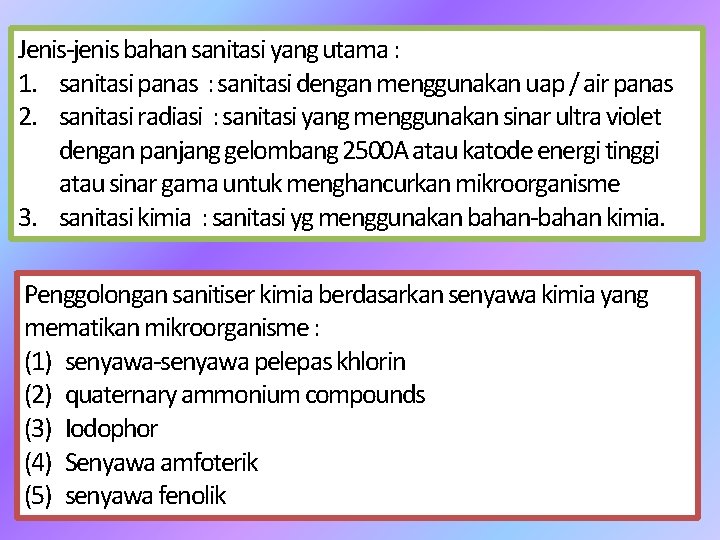 Jenis-jenis bahan sanitasi yang utama :
1. sanitasi panas : sanitasi dengan menggunakan uap / air panas
2. sanitasi radiasi : sanitasi yang menggunakan sinar ultra violet dengan panjang gelombang 2500A atau katode energi tinggi atau sinar gama untuk menghancurkan mikroorganisme
3. sanitasi kimia : sanitasi yg menggunakan bahan-bahan kimia.

Penggolongan sanitiser kimia berdasarkan senyawa kimia yang mematikan mikroorganisme :
(1) senyawa-senyawa pelepas khlorin
(2) quaternary ammonium compounds
(3) Iodophor
(4) Senyawa amfoterik
(5) senyawa fenolik